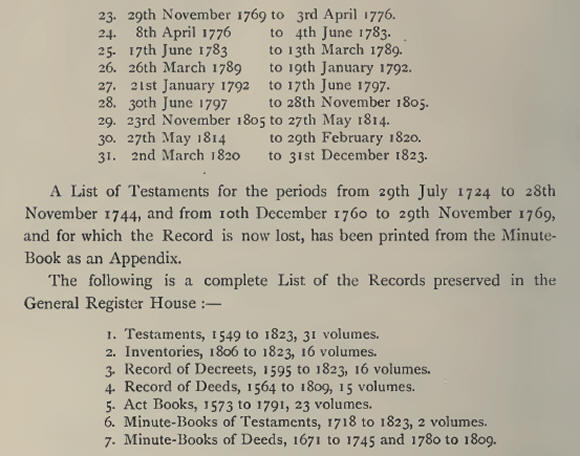 23. 29th November 1769 to 3rd April 1776.
24. 8th April 1776 to 4th June 1783.
25. 17th June 1783 to 13th March 1789.
26. 26th March 1789 to 19th January 1792.
27. 21st January 1792 to 17th June 1797.
28. 30th June 1797 to 28th November 1805.
29. 23rd November 1805 to 27th May 1814.
30. 27th May 1814 to 29th February 1820.
31. 2nd March 1820 to 31st December 1823.

A List of Testaments for the periods from 29th July 1724 to 28th November 1744, and from 10th December 1760 to 29th November 1769, and for which the Record is now lost, has been printed from the Minute-Book as an Appendix.

The following is a complete List of the Records preserved in the General Register House :—

1. Testaments, 1549 to 1823, 31 volumes.
2. Inventories, 1806 to 1823, 16 volumes.
3. Record of Decreets, 1595 to 1823, 16 volumes.
4. Record of Deeds, 1564 to 1809, 15 volumes.
5. Act Books, 1573 to 1791, 23 volumes.
6. Minute-Books of Testaments, 1718 to 1823, 2 volumes.
7. Minute-Books of Deeds, 1671 to 1745 and 1780 to 1809.